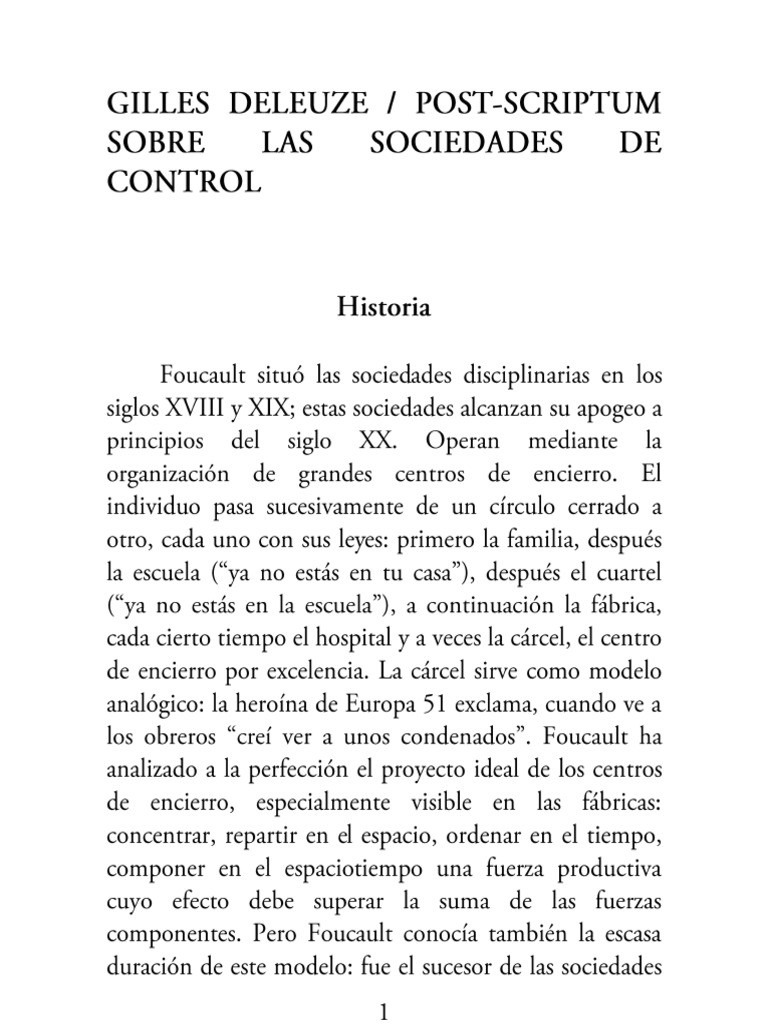 GILLES DELEUZE / POST-SCRIPTUM SOBRE LAS SOCIEDADES DE CONTROL

Historia

Foucault situó las sociedades disciplinarias en los siglos XVIII y XIX; estas sociedades alcanzan su apogeo a principios del siglo XX. Operan mediante la organización de grandes centros de encierro. El individuo pasa sucesivamente de un círculo cerrado a otro, cada uno con sus leyes: primero la familia, después la escuela (“ya no estás en tu casa”), después el cuartel (“ya no estás en la escuela”), a continuación la fábrica, cada cierto tiempo el hospital y a veces la cárcel, el centro de encierro por excelencia. La cárcel sirve como modelo analógico: la heroína de Europa 51 exclama, cuando ve a los obreros “creí ver a unos condenados”. Foucault ha analizado a la perfección el proyecto ideal de los centros de encierro, especialmente visible en las fábricas: concentrar, repartir en el espacio, ordenar en el tiempo, componer en el espaciotiempo una fuerza productiva cuyo efecto debe superar la suma de las fuerzas componentes. Pero Foucault conocía también la escasa duración de este modelo: fue el sucesor de las sociedades

1